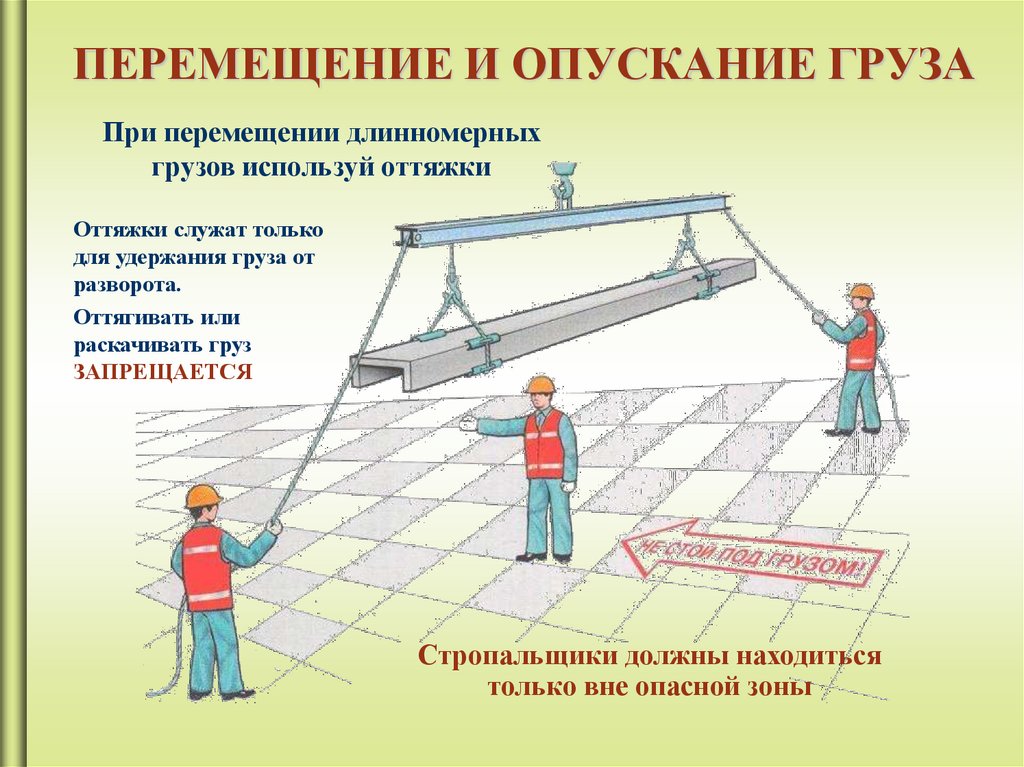 ПЕРЕМЕЩЕНИЕ И ОПУСКАНИЕ ГРУЗА

При перемещении длинномерных грузов используй оттяжки

Оттяжки служат только для удержания груза от разворота.

Оттягивать или раскачивать груз ЗАПРЕЩАЕТСЯ

НЕ СТОЙ ПОД ГРУЗОМ!

Стропальщики должны находиться только вне опасной зоны